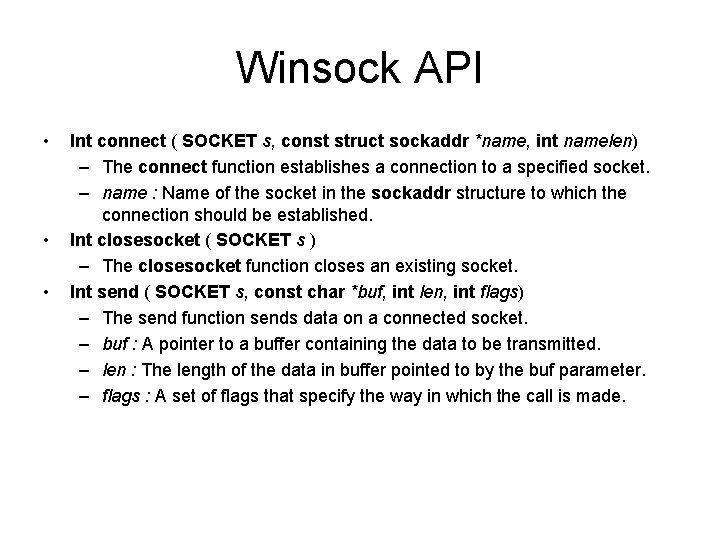 Winsock API

• Int connect ( SOCKET s, const struct sockaddr *name, int namelen)
  – The connect function establishes a connection to a specified socket.
  – name : Name of the socket in the sockaddr structure to which the connection should be established.
• Int closesocket ( SOCKET s )
  – The closesocket function closes an existing socket.
• Int send ( SOCKET s, const char *buf, int len, int flags)
  – The send function sends data on a connected socket.
  – buf : A pointer to a buffer containing the data to be transmitted.
  – len : The length of the data in buffer pointed to by the buf parameter.
  – flags : A set of flags that specify the way in which the call is made.